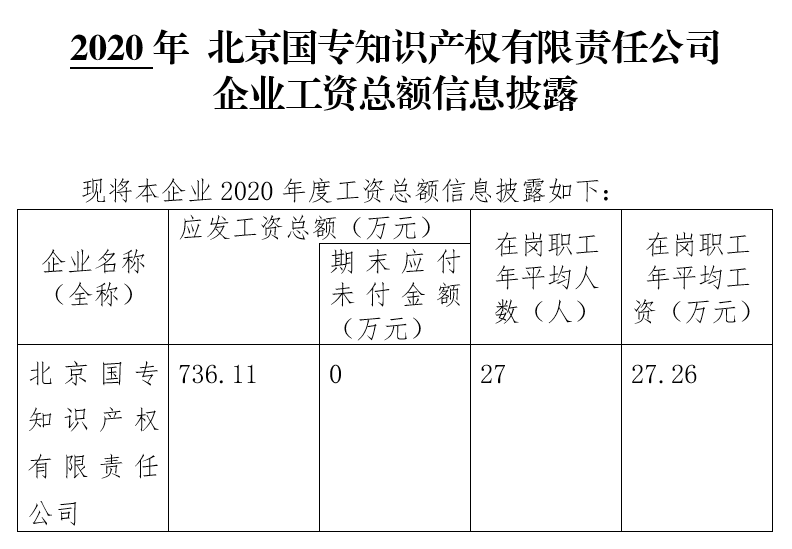 2020 年 北京国专知识产权有限责任公司
企业工资总额信息披露

现将本企业 2020 年度工资总额信息披露如下：

| 企业名称（全称） | 应发工资总额（万元） | 期末应付未付金额（万元） | 在岗职工年平均人数（人） | 在岗职工年平均工资（万元） |
|---|---|---|---|---|
| 北京国专知识产权有限责任公司 | 736.11 | 0 | 27 | 27.26 |